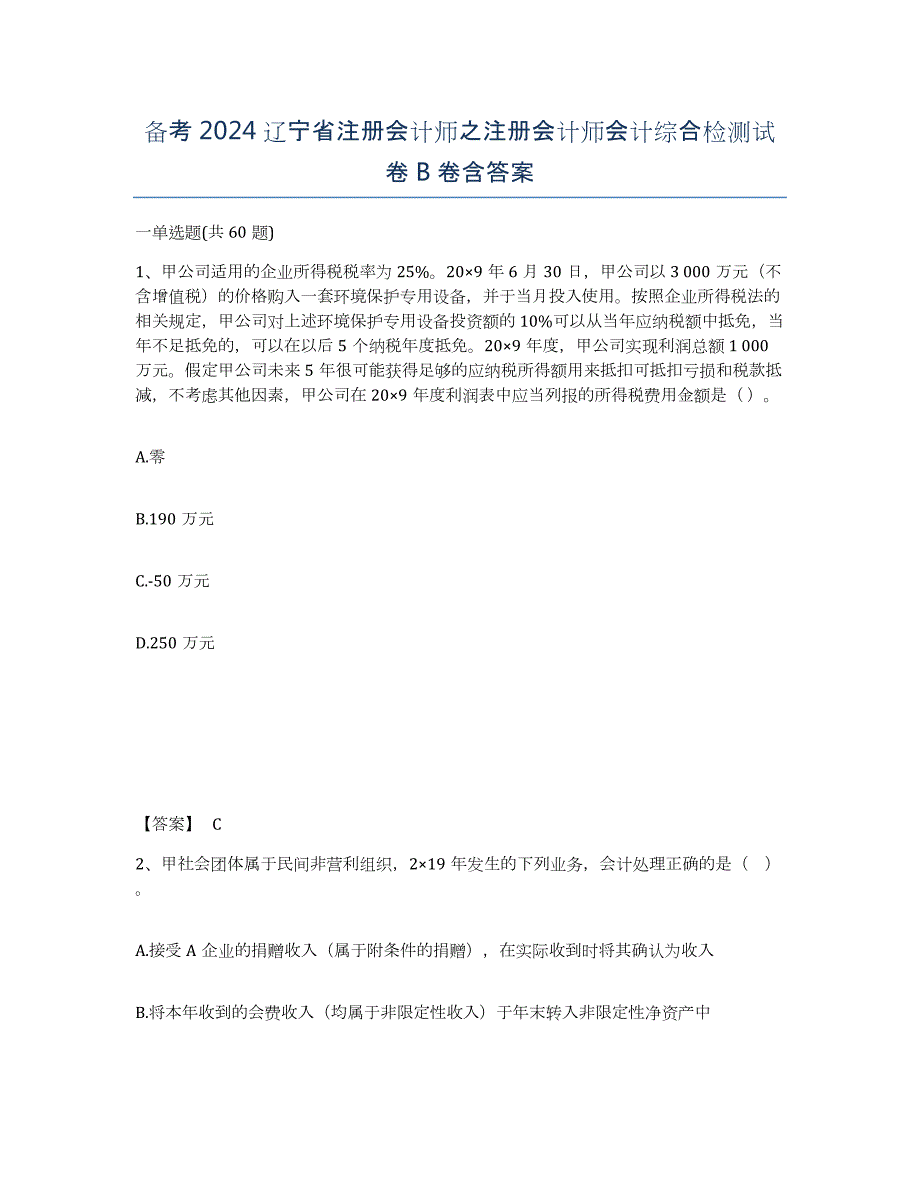 备考 2024 辽宁省注册会计师之注册会计师会计综合检测试卷 B 卷含答案

一单选题(共 60 题)

1、甲公司适用的企业所得税税率为 25%。20×9 年 6 月 30 日，甲公司以 3 000 万元（不含增值税）的价格购入一套环境保护专用设备，并于当月投入使用。按照企业所得税法的相关规定，甲公司对上述环境保护专用设备投资额的 10%可以从当年应纳税额中抵免，当年不足抵免的，可以在以后 5 个纳税年度抵免。20×9 年度，甲公司实现利润总额 1 000 万元。假定甲公司未来 5 年很可能获得足够的应纳税所得额用来抵扣可抵扣亏损和税款抵减，不考虑其他因素，甲公司在 20×9 年度利润表中应当列报的所得税费用金额是（）。

A.零

B.190 万元

C.-50 万元

D.250 万元

【答案】 C

2、甲社会团体属于民间非营利组织，2×19 年发生的下列业务，会计处理正确的是（ ）。

A.接受 A 企业的捐赠收入（属于附条件的捐赠），在实际收到时将其确认为收入

B.将本年收到的会费收入（均属于非限定性收入）于年末转入非限定性净资产中